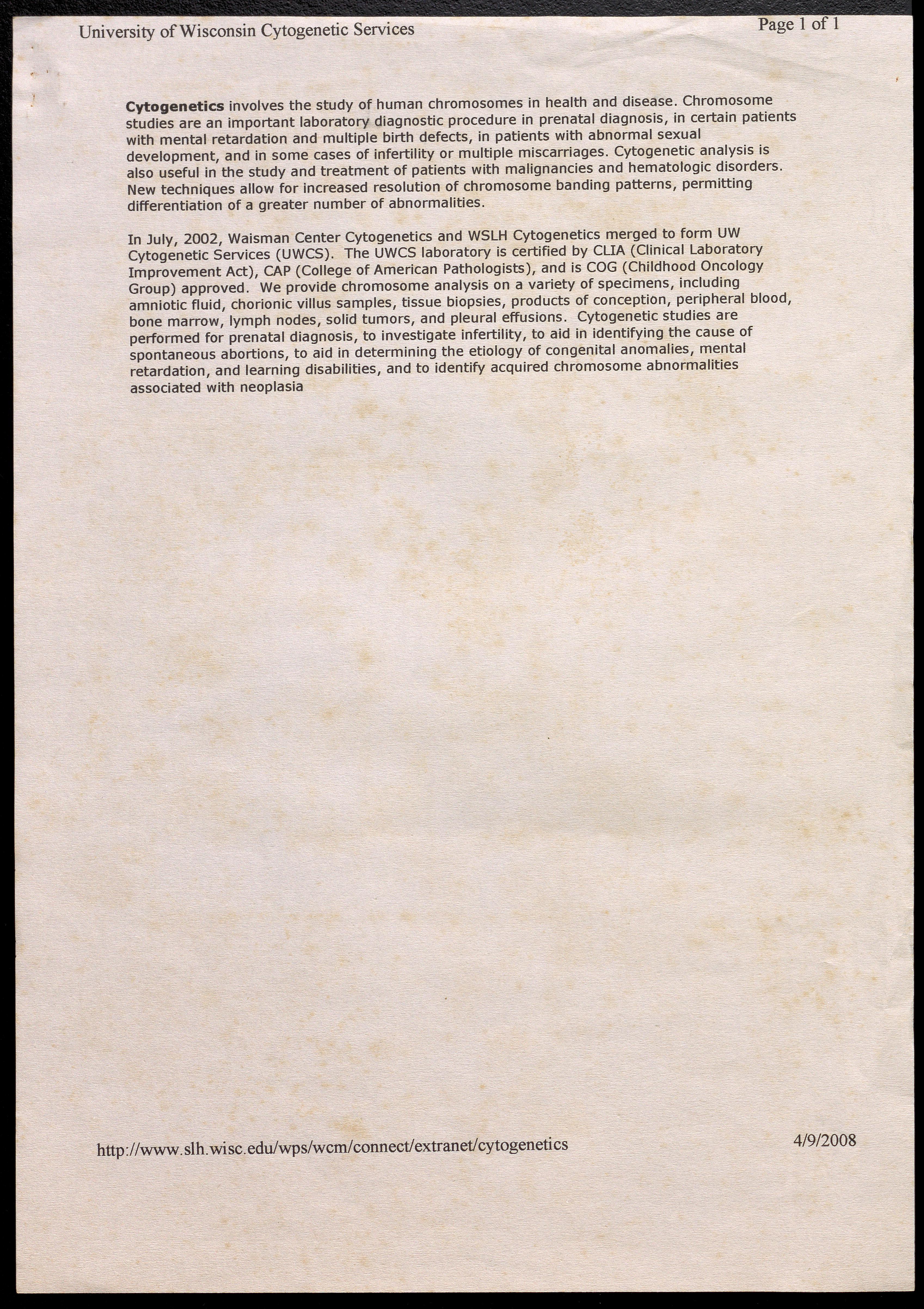 University of Wisconsin Cytogenetic Services

Page 1 of 1

Cytogenetics involves the study of human chromosomes in health and disease. Chromosome studies are an important laboratory diagnostic procedure in prenatal diagnosis, in certain patients with mental retardation and multiple birth defects, in patients with abnormal sexual development, and in some cases of infertility or multiple miscarriages. Cytogenetic analysis is also useful in the study and treatment of patients with malignancies and hematologic disorders. New techniques allow for increased resolution of chromosome banding patterns, permitting differentiation of a greater number of abnormalities.

In July, 2002, Waisman Center Cytogenetics and WSLH Cytogenetics merged to form UW Cytogenetic Services (UWCS). The UWCS laboratory is certified by CLIA (Clinical Laboratory Improvement Act), CAP (College of American Pathologists), and is COG (Childhood Oncology Group) approved. We provide chromosome analysis on a variety of specimens, including amniotic fluid, chorionic villus samples, tissue biopsies, products of conception, peripheral blood, bone marrow, lymph nodes, solid tumors, and pleural effusions. Cytogenetic studies are performed for prenatal diagnosis, to investigate infertility, to aid in identifying the cause of spontaneous abortions, to aid in determining the etiology of congenital anomalies, mental retardation, and learning disabilities, and to identify acquired chromosome abnormalities associated with neoplasia

http://www.slh.wisc.edu/wps/wcm/connect/extranet/cytogenetics

4/9/2008